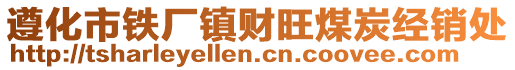 遵化市铁厂镇财旺煤炭经销处
http://tsharleyellen.cn.coovee.com